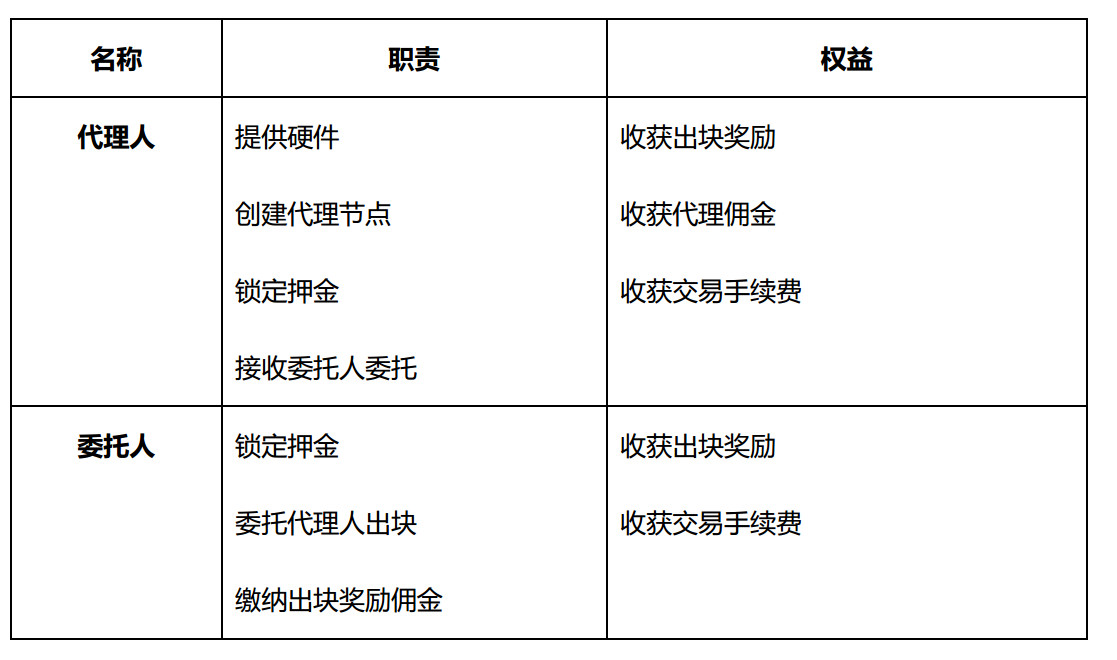 | 名称 | 职责 | 权益 |
|---|---|---|
| 代理人 | 提供硬件 创建代理节点 锁定押金 接收委托人委托 | 收获出块奖励 收获代理佣金 收获交易手续费 |
| 委托人 | 锁定押金 委托代理人出块 缴纳出块奖励佣金 | 收获出块奖励 收获交易手续费 |